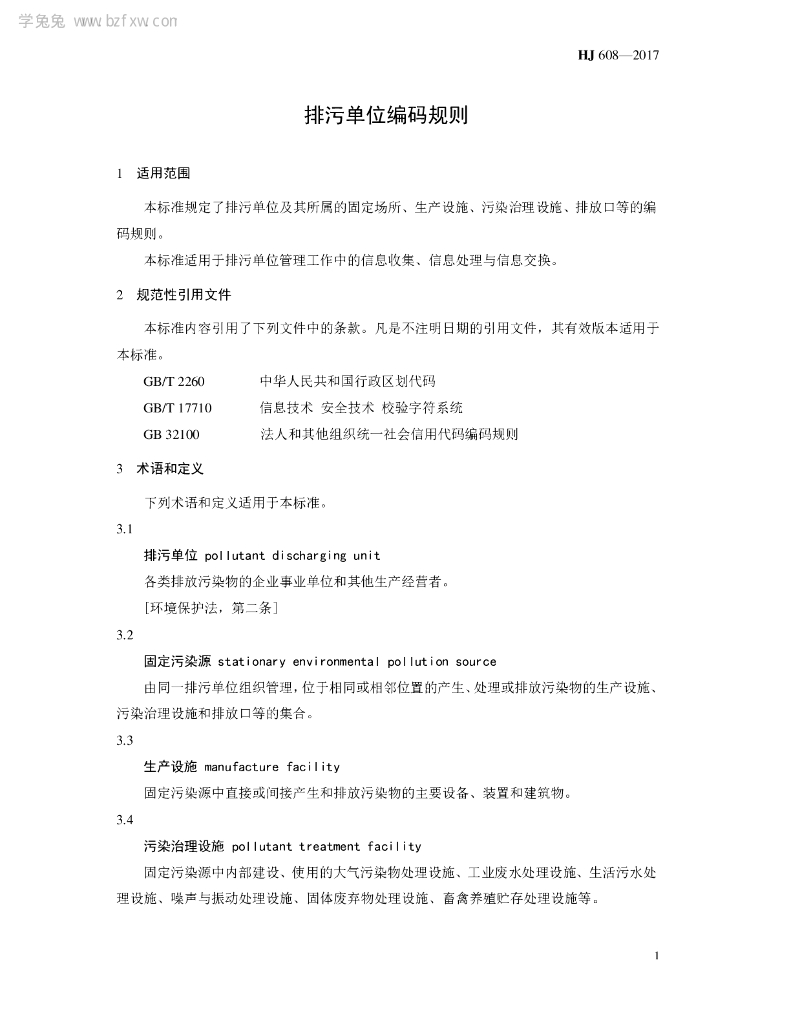 学兔兔 www.bzfxw.com

HJ 608—2017

排污单位编码规则

1 适用范围

本标准规定了排污单位及其所属的固定场所、生产设施、污染治理设施、排放口等的编码规则。

本标准适用于排污单位管理工作中的信息收集、信息处理与信息交换。

2 规范性引用文件

本标准内容引用了下列文件中的条款。凡是不注明日期的引用文件，其有效版本适用于本标准。

GB/T 2260 中华人民共和国行政区划代码

GB/T 17710 信息技术 安全技术 校验字符系统

GB 32100 法人和其他组织统一社会信用代码编码规则

3 术语和定义

下列术语和定义适用于本标准。

3.1

排污单位 pollutant discharging unit

各类排放污染物的企业事业单位和其他生产经营者。

[环境保护法，第二条]

3.2

固定污染源 stationary environmental pollution source

由同一排污单位组织管理，位于相同或相邻位置的产生、处理或排放污染物的生产设施、污染治理设施和排放口等的集合。

3.3

生产设施 manufacture facility

固定污染源中直接或间接产生和排放污染物的主要设备、装置和建筑物。

3.4

污染治理设施 pollutant treatment facility

固定污染源中内部建设、使用的大气污染物处理设施、工业废水处理设施、生活污水处理设施、噪声与振动处理设施、固体废弃物处理设施、畜禽养殖贮存处理设施等。

1